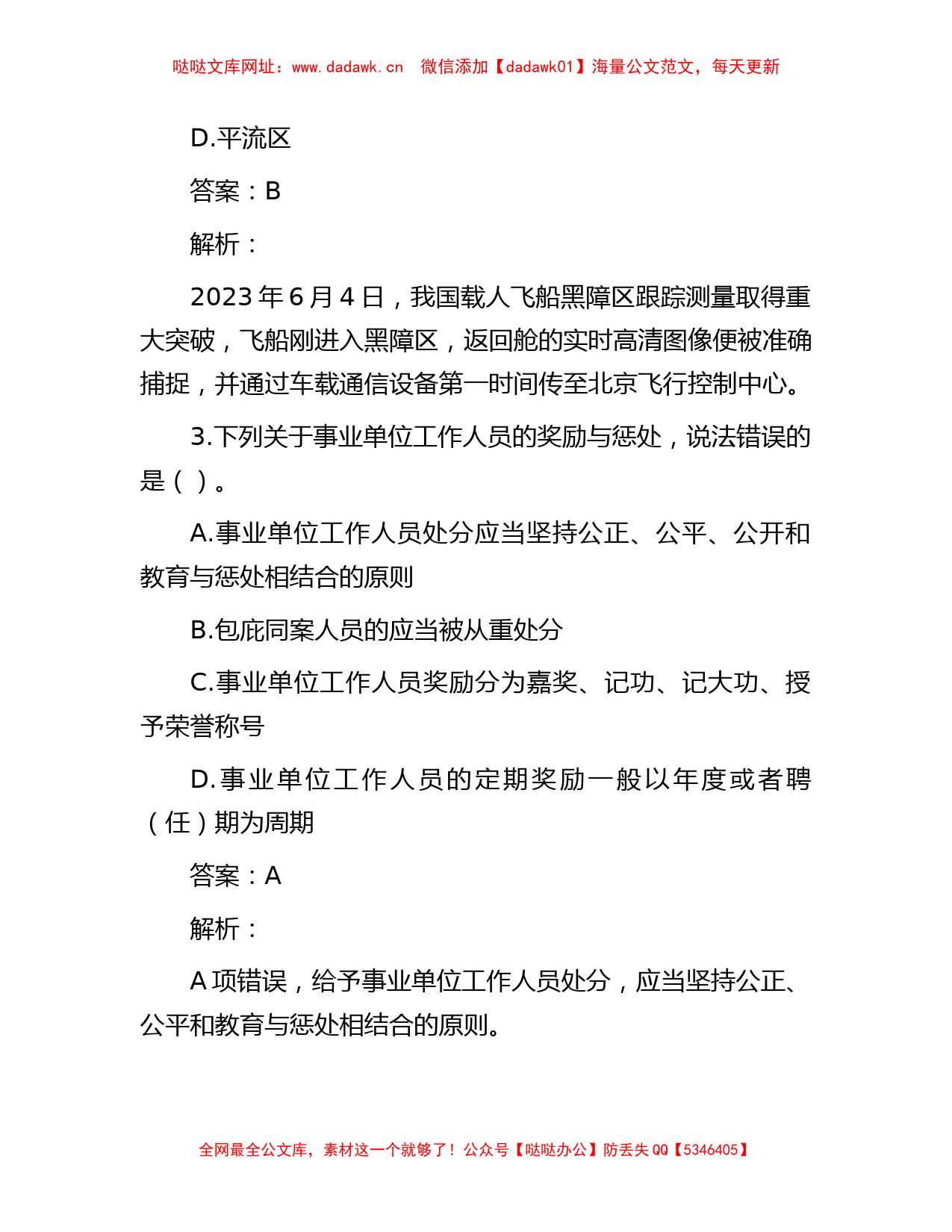 哒哒文库网址：www.dadawk.cn　微信添加【dadawk01】海量公文范文，每天更新

D.平流区

答案：B

解析：

2023年6月4日，我国载人飞船黑障区跟踪测量取得重大突破，飞船刚进入黑障区，返回舱的实时高清图像便被准确捕捉，并通过车载通信设备第一时间传至北京飞行控制中心。

3.下列关于事业单位工作人员的奖励与惩处，说法错误的是（ ）。

A.事业单位工作人员处分应当坚持公正、公平、公开和教育与惩处相结合的原则

B.包庇同案人员的应当被从重处分

C.事业单位工作人员奖励分为嘉奖、记功、记大功、授予荣誉称号

D.事业单位工作人员的定期奖励一般以年度或者聘（任）期为周期

答案：A

解析：

A项错误，给予事业单位工作人员处分，应当坚持公正、公平和教育与惩处相结合的原则。

全网最全公文库，素材这一个就够了！公众号【哒哒办公】防丢失QQ【5346405】